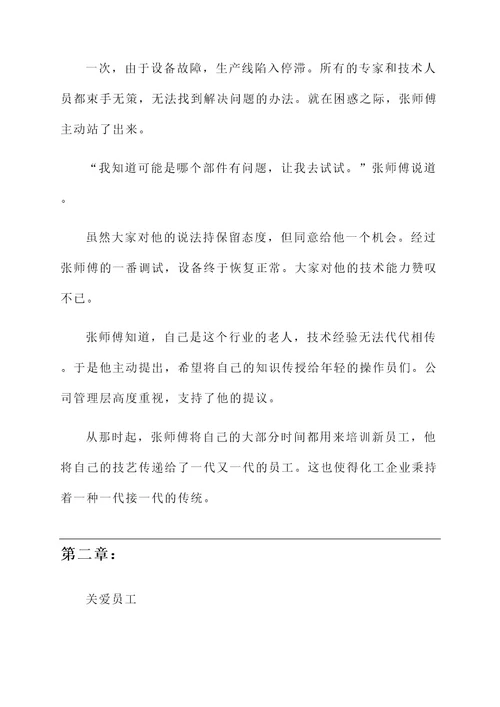 一次，由于设备故障，生产线陷入停滞。所有的专家和技术人员都束手无策，无法找到解决问题的办法。就在困惑之际，张师傅主动站了出来。

“我知道可能是哪个部件有问题，让我去试试。”张师傅说道。

虽然大家对他的说法持保留态度，但同意给他一个机会。经过张师傅的一番调试，设备终于恢复正常。大家对他的技术能力赞叹不已。

张师傅知道，自己是这个行业的老人，技术经验无法代代相传。于是他主动提出，希望将自己的知识传授给年轻的操作员们。公司管理层高度重视，支持了他的提议。

从那时起，张师傅将自己的大部分时间都用来培训新员工，他将自己的技艺传递给了一代又一代的员工。这也使得化工企业秉持着一种一代接一代的传统。

第二章：

关爱员工